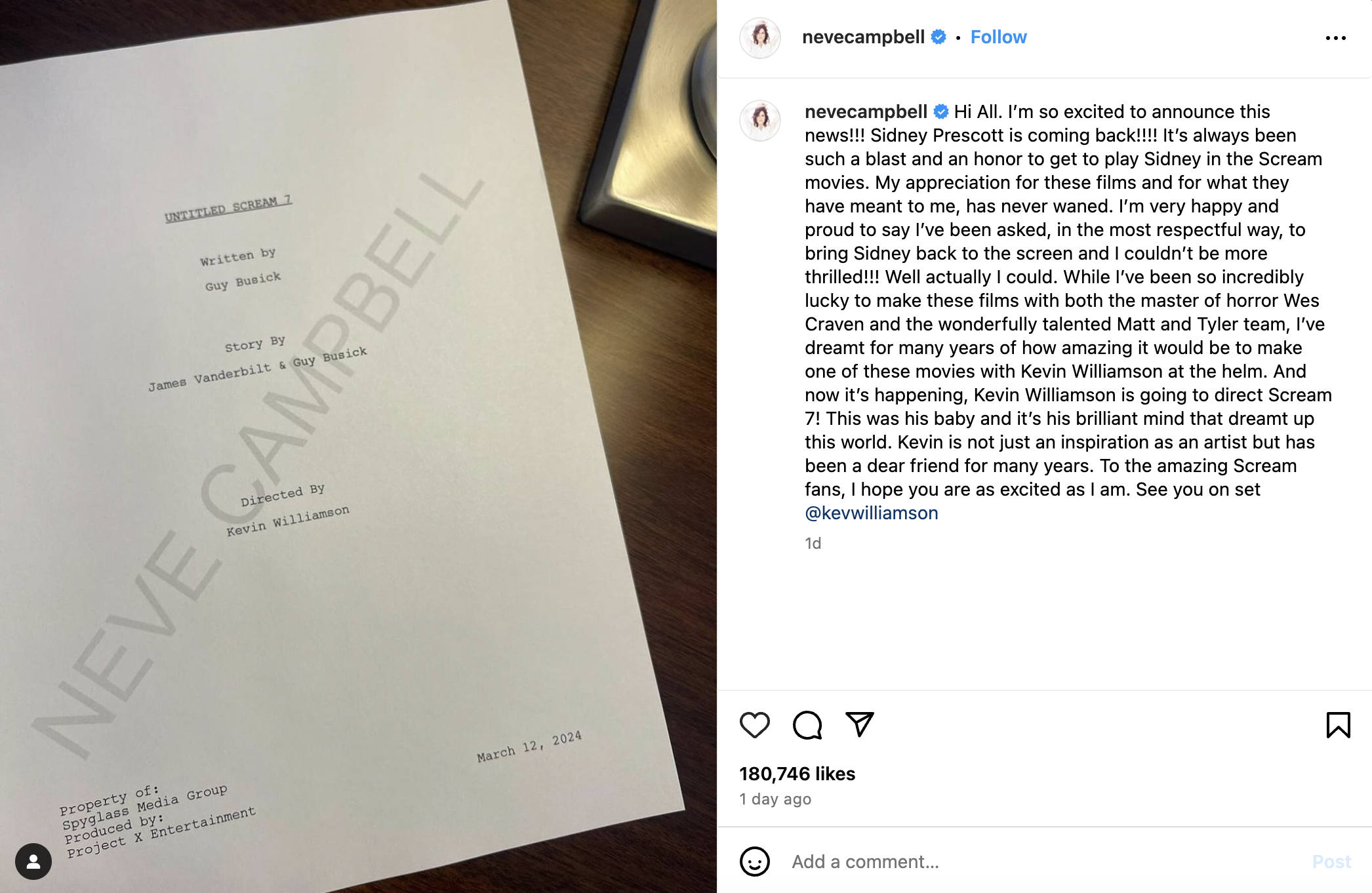 UNTITLED SCREAM 7

Written by
Guy Busick

Story By
James Vanderbilt & Guy Busick

Directed By
Kevin Williamson

NEVE CAMPBELL

March 12, 2024

Property of:
Spyglass Media Group
Produced by:
Project X Entertainment

nevecampbell • Follow

nevecampbell Hi All. I'm so excited to announce this news!!! Sidney Prescott is coming back!!!! It's always been such a blast and an honor to get to play Sidney in the Scream movies. My appreciation for these films and for what they have meant to me, has never waned. I'm very happy and proud to say I've been asked, in the most respectful way, to bring Sidney back to the screen and I couldn't be more thrilled!!! Well actually I could. While I've been so incredibly lucky to make these films with both the master of horror Wes Craven and the wonderfully talented Matt and Tyler team, I've dreamt for many years of how amazing it would be to make one of these movies with Kevin Williamson at the helm. And now it's happening, Kevin Williamson is going to direct Scream 7! This was his baby and it's his brilliant mind that dreamt up this world. Kevin is not just an inspiration as an artist but has been a dear friend for many years. To the amazing Scream fans, I hope you are as excited as I am. See you on set @kevwilliamson

1d

180,746 likes
1 day ago

Add a comment...
Post